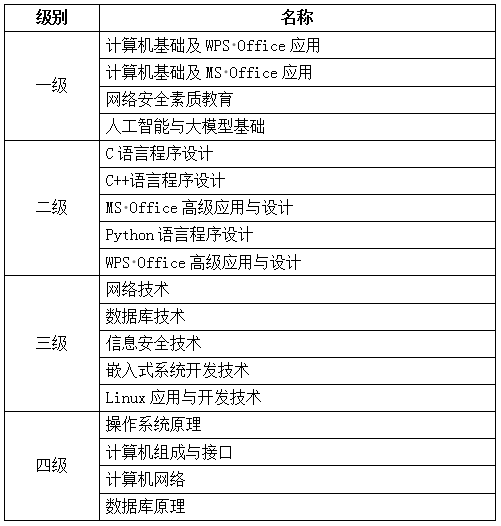 | 级别 | 名称 |
|---|---|
| 一级 | 计算机基础及 WPS·Office 应用 |
| | 计算机基础及 MS·Office 应用 |
| | 网络安全素质教育 |
| | 人工智能与大模型基础 |
| 二级 | C 语言程序设计 |
| | C++语言程序设计 |
| | MS·Office 高级应用与设计 |
| | Python 语言程序设计 |
| | WPS·Office 高级应用与设计 |
| 三级 | 网络技术 |
| | 数据库技术 |
| | 信息安全技术 |
| | 嵌入式系统开发技术 |
| | Linux 应用与开发技术 |
| 四级 | 操作系统原理 |
| | 计算机组成与接口 |
| | 计算机网络 |
| | 数据库原理 |